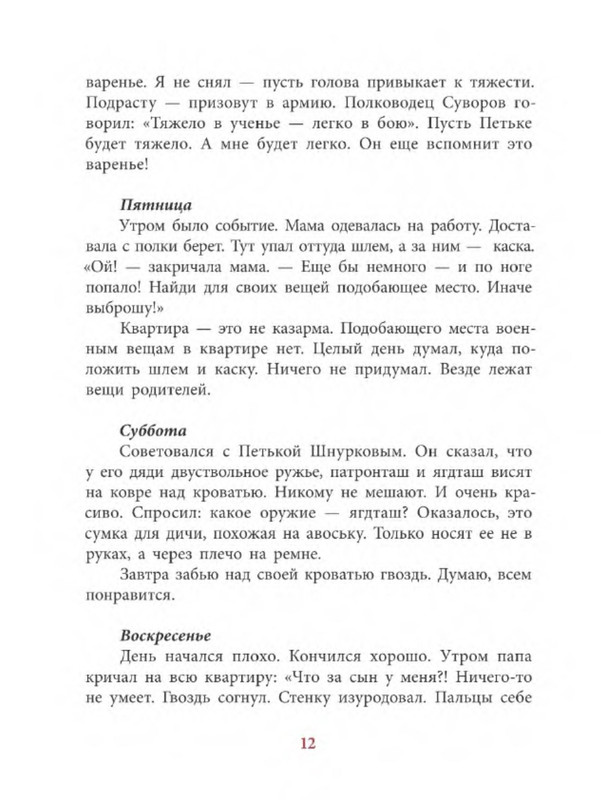 варенье. Я не снял — пусть голова привыкает к тяжести. Подрасту — призовут в армию. Полководец Суворов говорил: «Тяжело в ученье — легко в бою». Пусть Петьке будет тяжело. А мне будет легко. Он еще вспомнит это варенье!

Пятница

Утром было событие. Мама одевалась на работу. Доставала с полки берет. Тут упал оттуда шлем, а за ним — каска. «Ой! — закричала мама. — Еще бы немного — и по ноге попало! Найди для своих вещей подобающее место. Иначе выброшу!»

Квартира — это не казарма. Подобающего места военным вещам в квартире нет. Целый день думал, куда положить шлем и каску. Ничего не придумал. Везде лежат вещи родителей.

Суббота

Советовался с Петькой Шнурковым. Он сказал, что у его дяди двуствольное ружье, патронташ и ягдташ висят на ковре над кроватью. Никому не мешают. И очень красиво. Спросил: какое оружие — ягдташ? Оказалось, это сумка для дичи, похожая на авоську. Только носят ее не в руках, а через плечо на ремне.

Завтра забью над своей кроватью гвоздь. Думаю, всем понравится.

Воскресенье

День начался плохо. Кончился хорошо. Утром папа кричал на всю квартиру: «Что за сын у меня?! Ничего-то не умеет. Гвоздь согнул. Стенку изуродовал. Пальцы себе

12